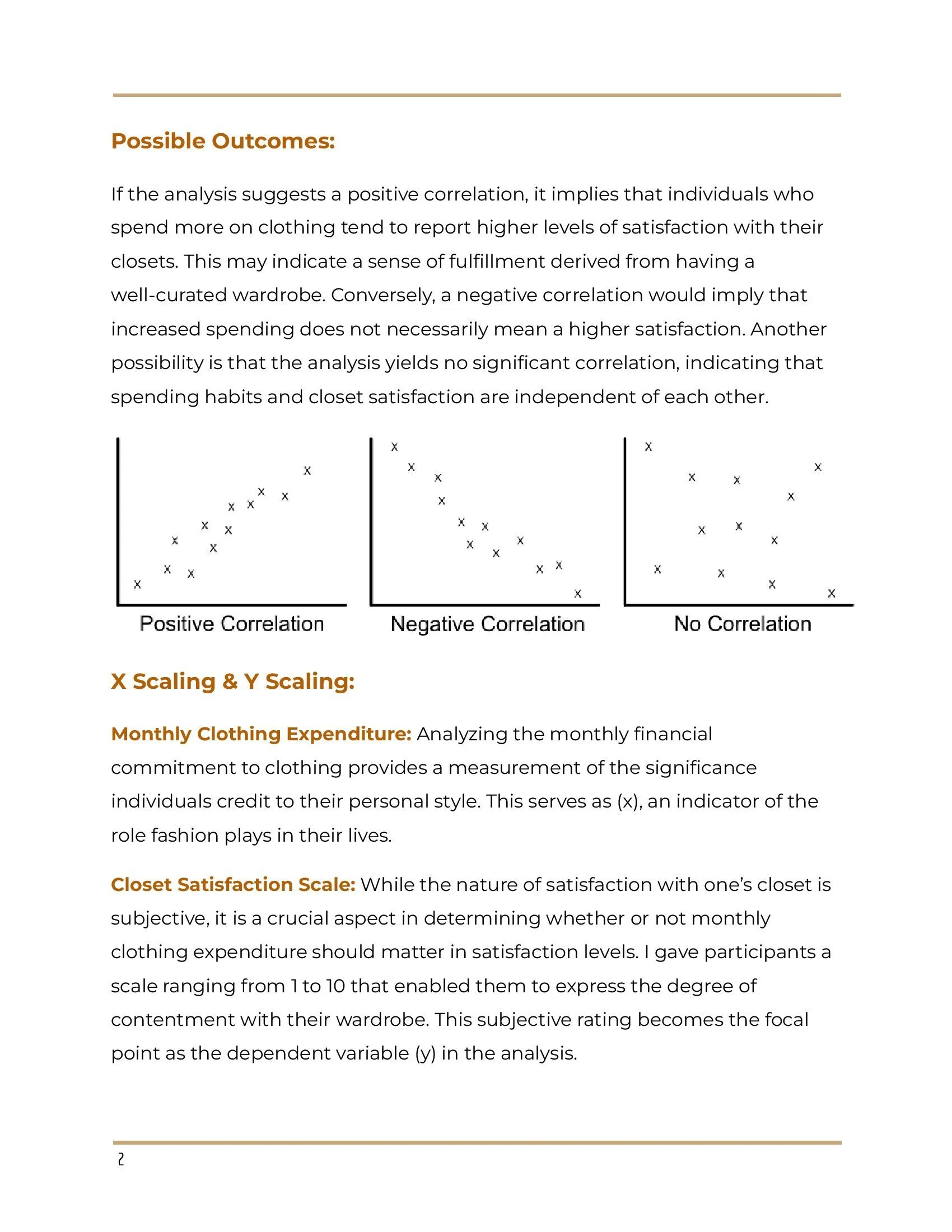 Possible Outcomes:

If the analysis suggests a positive correlation, it implies that individuals who spend more on clothing tend to report higher levels of satisfaction with their closets. This may indicate a sense of fulfillment derived from having a well-curated wardrobe. Conversely, a negative correlation would imply that increased spending does not necessarily mean a higher satisfaction. Another possibility is that the analysis yields no significant correlation, indicating that spending habits and closet satisfaction are independent of each other.

Positive Correlation

Negative Correlation

No Correlation

X Scaling & Y Scaling:

Monthly Clothing Expenditure: Analyzing the monthly financial commitment to clothing provides a measurement of the significance individuals credit to their personal style. This serves as (x), an indicator of the role fashion plays in their lives.

Closet Satisfaction Scale: While the nature of satisfaction with one's closet is subjective, it is a crucial aspect in determining whether or not monthly clothing expenditure should matter in satisfaction levels. I gave participants a scale ranging from 1 to 10 that enabled them to express the degree of contentment with their wardrobe. This subjective rating becomes the focal point as the dependent variable (y) in the analysis.

2